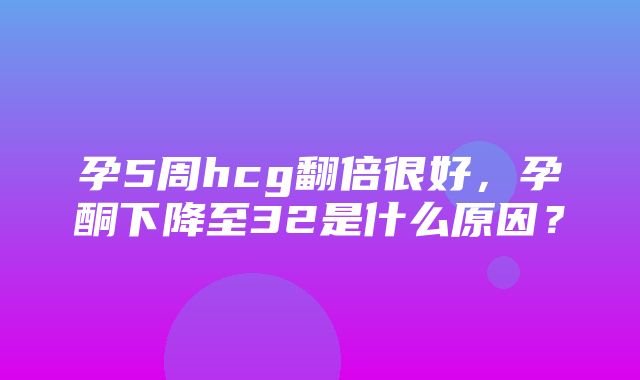 孕5周hcg翻倍很好，孕酮下降至32是什么原因？